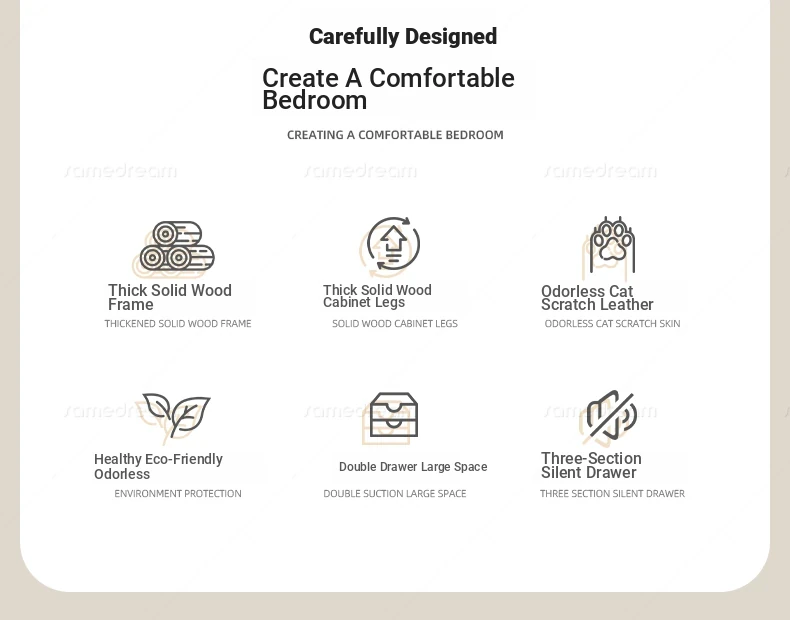 Carefully Designed

Create A Comfortable Bedroom

CREATING A COMFORTABLE BEDROOM

samedream samedream samedream

Thick Solid Wood Frame
THICKENED SOLID WOOD FRAME

Thick Solid Wood Cabinet Legs
SOLID WOOD CABINET LEGS

Odorless Cat Scratch Leather
ODORLESS CAT SCRATCH SKIN

samedream samedream samedream

Healthy Eco-Friendly Odorless
ENVIRONMENT PROTECTION

Double Drawer Large Space
DOUBLE SUCTION LARGE SPACE

Three-Section Silent Drawer
THREE SECTION SILENT DRAWER